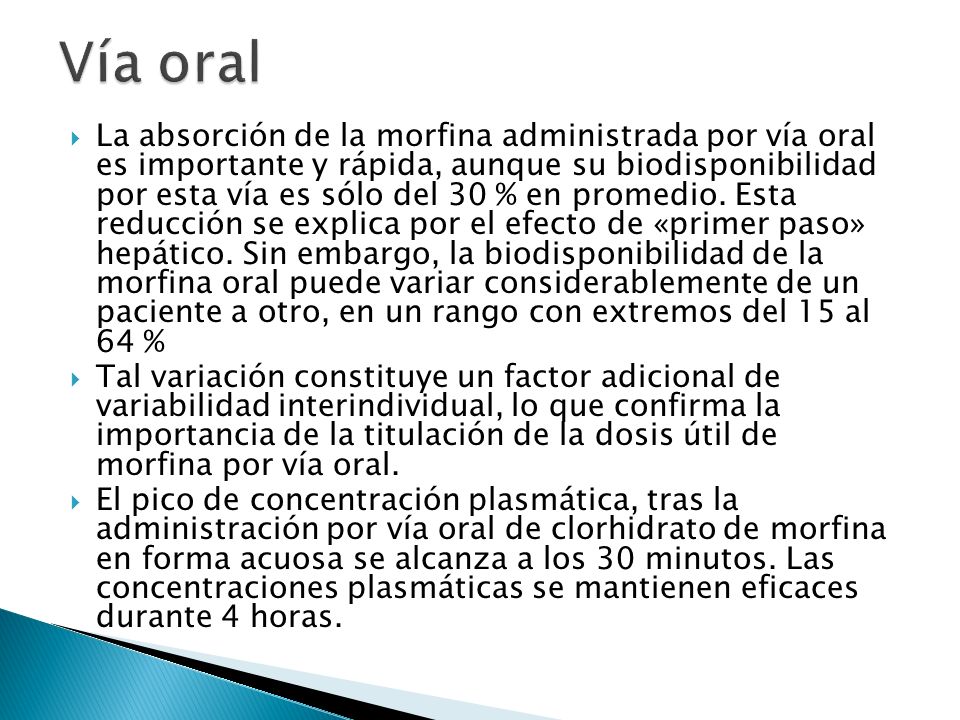 Vía oral

La absorción de la morfina administrada por vía oral es importante y rápida, aunque su biodisponibilidad por esta vía es sólo del 30 % en promedio. Esta reducción se explica por el efecto de «primer paso» hepático. Sin embargo, la biodisponibilidad de la morfina oral puede variar considerablemente de un paciente a otro, en un rango con extremos del 15 al 64 %

Tal variación constituye un factor adicional de variabilidad interindividual, lo que confirma la importancia de la titulación de la dosis útil de morfina por vía oral.

El pico de concentración plasmática, tras la administración por vía oral de clorhidrato de morfina en forma acuosa se alcanza a los 30 minutos. Las concentraciones plasmáticas se mantienen eficaces durante 4 horas.